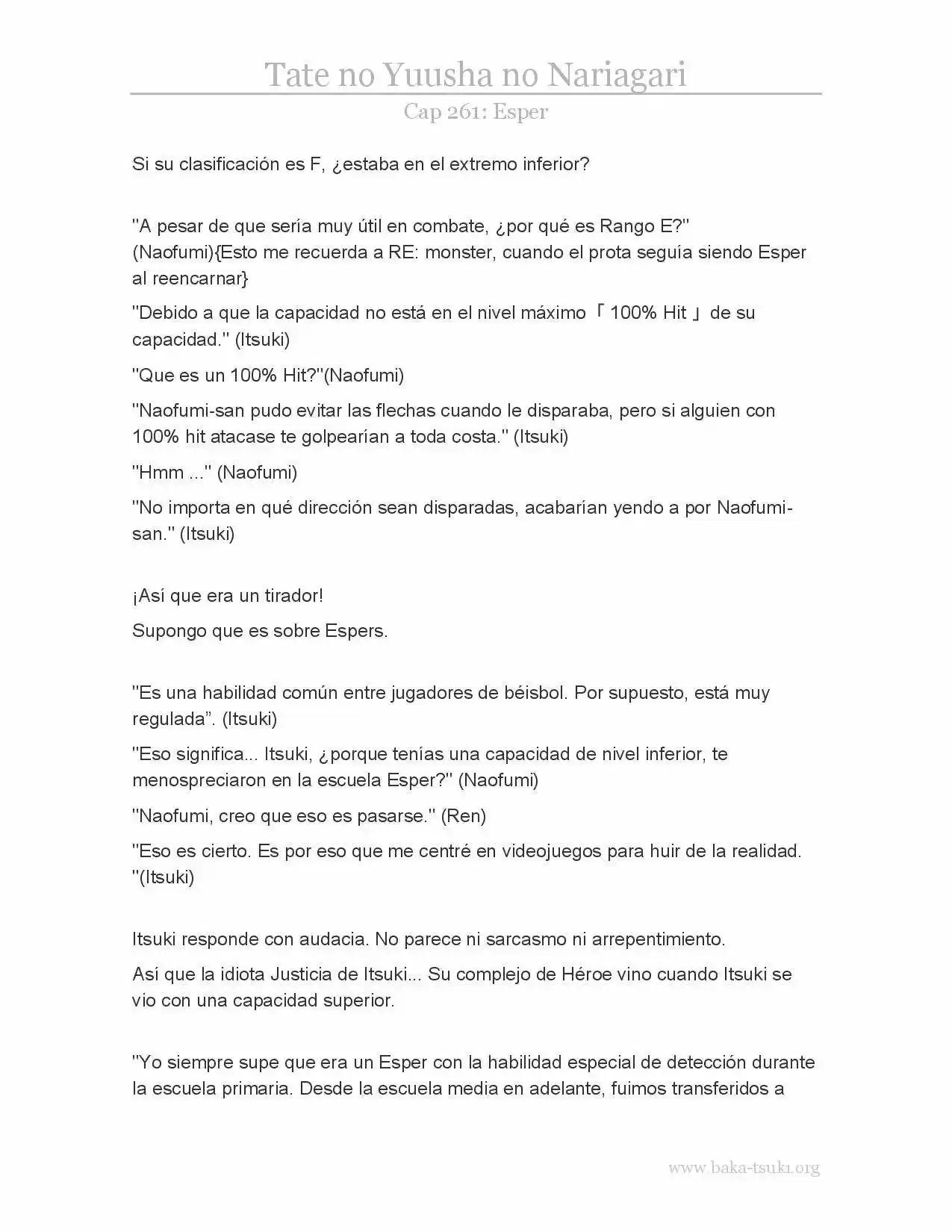 Tate no Yuusha no Nariagari

Cap 261: Esper

Si su clasificación es F, ¿estaba en el extremo inferior?

"A pesar de que sería muy útil en combate, ¿por qué es Rango E?" (Naofumi){Esto me recuerda a RE: monster, cuando el prota seguía siendo Esper al reencarnar}

"Debido a que la capacidad no está en el nivel máximo「100% Hit」de su capacidad." (Itsuki)

"Que es un 100% Hit?"(Naofumi)

"Naofumi-san pudo evitar las flechas cuando le disparaba, pero si alguien con 100% hit atacase te golpearían a toda costa." (Itsuki)

"Hmm ..." (Naofumi)

"No importa en qué dirección sean disparadas, acabarían yendo a por Naofumi-san." (Itsuki)

¡Así que era un tirador!

Supongo que es sobre Espers.

"Es una habilidad común entre jugadores de béisbol. Por supuesto, está muy regulada". (Itsuki)

"Eso significa... Itsuki, ¿porque tenías una capacidad de nivel inferior, te menospreciaron en la escuela Esper?" (Naofumi)

"Naofumi, creo que eso es pasarse." (Ren)

"Eso es cierto. Es por eso que me centré en videojuegos para huir de la realidad. "(Itsuki)

Itsuki responde con audacia. No parece ni sarcasmo ni arrepentimiento.

Así que la idiota Justicia de Itsuki... Su complejo de Héroe vino cuando Itsuki se vio con una capacidad superior.

"Yo siempre supe que era un Esper con la habilidad especial de detección durante la escuela primaria. Desde la escuela media en adelante, fuimos transferidos a

www.baka-tsuki.org